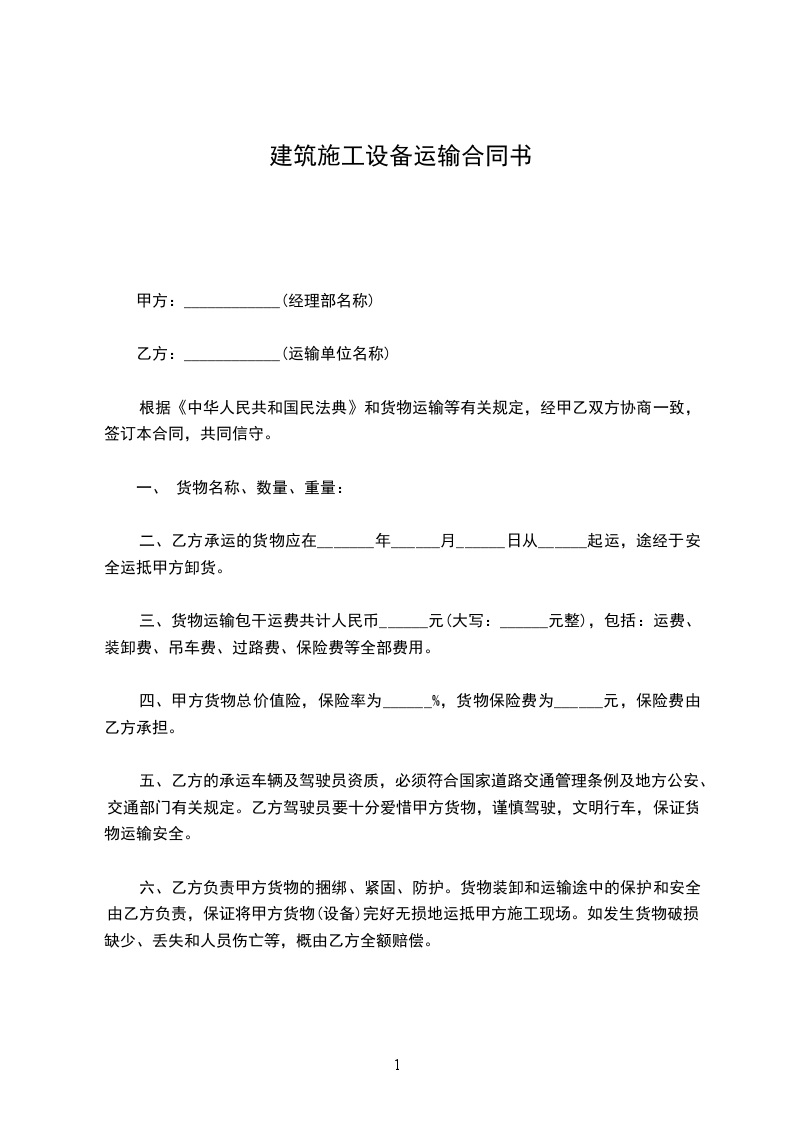 建筑施工设备运输合同书

甲方：____________(经理部名称)

乙方：____________(运输单位名称)

根据《中华人民共和国民法典》和货物运输等有关规定，经甲乙双方协商一致，签订本合同，共同信守。

一、 货物名称、数量、重量：

二、乙方承运的货物应在_______年______月______日从______起运，途经于安全运抵甲方卸货。

三、货物运输包干运费共计人民币______元(大写：______元整)，包括：运费、装卸费、吊车费、过路费、保险费等全部费用。

四、甲方货物总价值险，保险率为______%，货物保险费为______元，保险费由乙方承担。

五、乙方的承运车辆及驾驶员资质，必须符合国家道路交通管理条例及地方公安、交通部门有关规定。乙方驾驶员要十分爱惜甲方货物，谨慎驾驶，文明行车，保证货物运输安全。

六、乙方负责甲方货物的捆绑、紧固、防护。货物装卸和运输途中的保护和安全由乙方负责，保证将甲方货物(设备)完好无损地运抵甲方施工现场。如发生货物破损缺少、丢失和人员伤亡等，概由乙方全额赔偿。

1